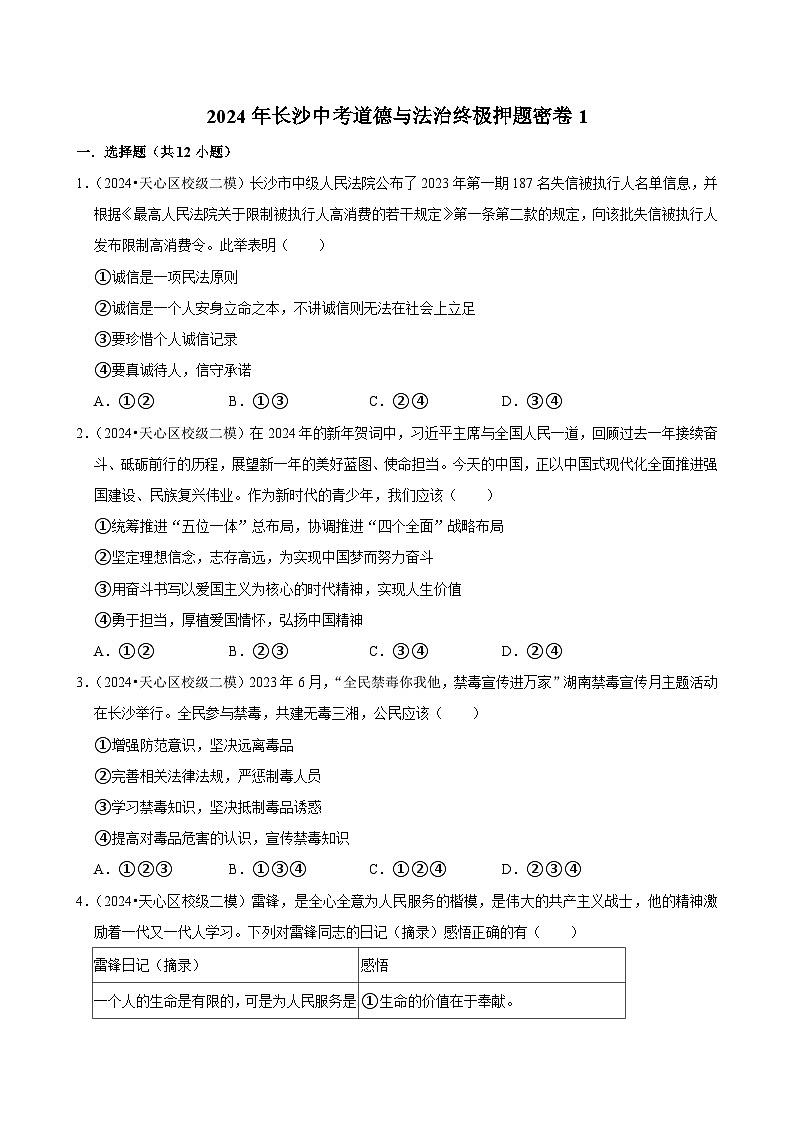 2024 年长沙中考道德与法治终极押题密卷 1

一．选择题（共 12 小题）

1．（2024•天心区校级二模）长沙市中级人民法院公布了 2023 年第一期 187 名失信被执行人名单信息，并根据《最高人民法院关于限制被执行人高消费的若干规定》第一条第二款的规定，向该批失信被执行人发布限制高消费令。此举表明（　　）

①诚信是一项民法原则

②诚信是一个人安身立命之本，不讲诚信则无法在社会上立足

③要珍惜个人诚信记录

④要真诚待人，信守承诺

A．①②　　B．①③　　C．②④　　D．③④

2．（2024•天心区校级二模）在 2024 年的新年贺词中，习近平主席与全国人民一道，回顾过去一年接续奋斗、砥砺前行的历程，展望新一年的美好蓝图、使命担当。今天的中国，正以中国式现代化全面推进强国建设、民族复兴伟业。作为新时代的青少年，我们应该（　　）

①统筹推进“五位一体”总布局，协调推进“四个全面”战略布局

②坚定理想信念，志存高远，为实现中国梦而努力奋斗

③用奋斗书写以爱国主义为核心的时代精神，实现人生价值

④勇于担当，厚植爱国情怀，弘扬中国精神

A．①②　　B．②③　　C．③④　　D．②④

3．（2024•天心区校级二模）2023 年 6 月，“全民禁毒你我他，禁毒宣传进万家”湖南禁毒宣传月主题活动在长沙举行。全民参与禁毒，共建无毒三湘，公民应该（　　）

①增强防范意识，坚决远离毒品

②完善相关法律法规，严惩制毒人员

③学习禁毒知识，坚决抵制毒品诱惑

④提高对毒品危害的认识，宣传禁毒知识

A．①②③　　B．①③④　　C．①②④　　D．②③④

4．（2024•天心区校级二模）雷锋，是全心全意为人民服务的楷模，是伟大的共产主义战士，他的精神激励着一代又一代人学习。下列对雷锋同志的日记（摘录）感悟正确的有（　　）

| 雷锋日记（摘录） | 感悟 |
|---|---|
| 一个人的生命是有限的，可是为人民服务是 | ①生命的价值在于奉献。 |